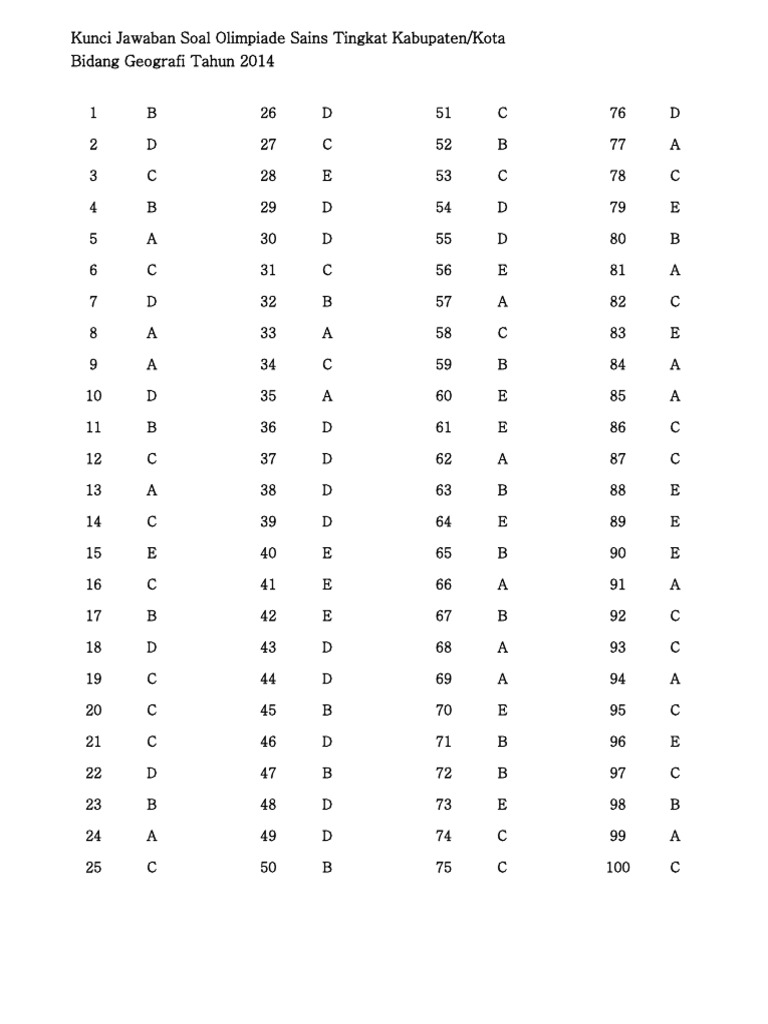 Kunci Jawaban Soal Olimpiade Sains Tingkat Kabupaten/Kota
Bidang Geografi Tahun 2014

1 B
2 D
3 C
4 B
5 A
6 C
7 D
8 A
9 A
10 D
11 B
12 C
13 A
14 C
15 E
16 C
17 B
18 D
19 C
20 C
21 C
22 D
23 B
24 A
25 C

26 D
27 C
28 E
29 D
30 D
31 C
32 B
33 A
34 C
35 A
36 D
37 D
38 D
39 D
40 E
41 E
42 E
43 D
44 D
45 B
46 D
47 B
48 D
49 D
50 B

51 C
52 B
53 C
54 D
55 D
56 E
57 A
58 C
59 B
60 E
61 E
62 A
63 B
64 E
65 B
66 A
67 B
68 A
69 A
70 E
71 B
72 B
73 E
74 C
75 C

76 D
77 A
78 C
79 E
80 B
81 A
82 C
83 E
84 A
85 A
86 C
87 C
88 E
89 E
90 E
91 A
92 C
93 C
94 A
95 C
96 E
97 C
98 B
99 A
100 C